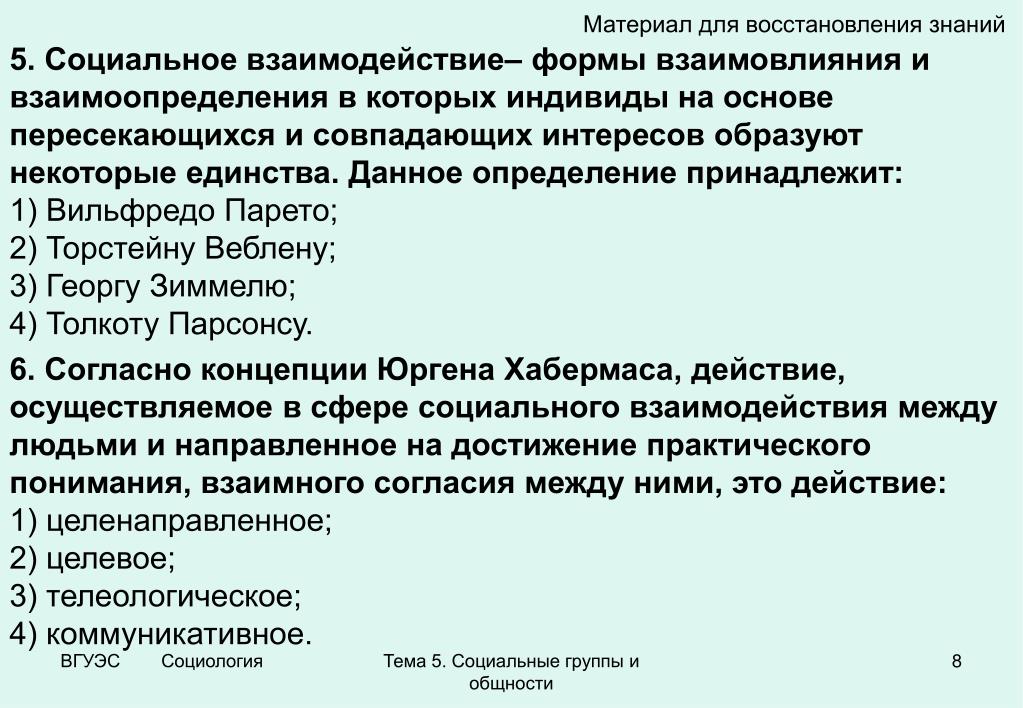 Материал для восстановления знаний

5. Социальное взаимодействие– формы взаимовлияния и взаимоопределения в которых индивиды на основе пересекающихся и совпадающих интересов образуют некоторые единства. Данное определение принадлежит:
1) Вильфредо Парето;
2) Торстейну Веблену;
3) Георгу Зиммелю;
4) Толкоту Парсонсу.

6. Согласно концепции Юргена Хабермаса, действие, осуществляемое в сфере социального взаимодействия между людьми и направленное на достижение практического понимания, взаимного согласия между ними, это действие:
1) целенаправленное;
2) целевое;
3) телеологическое;
4) коммуникативное.

ВГУЭС Социология Тема 5. Социальные группы и общности 8